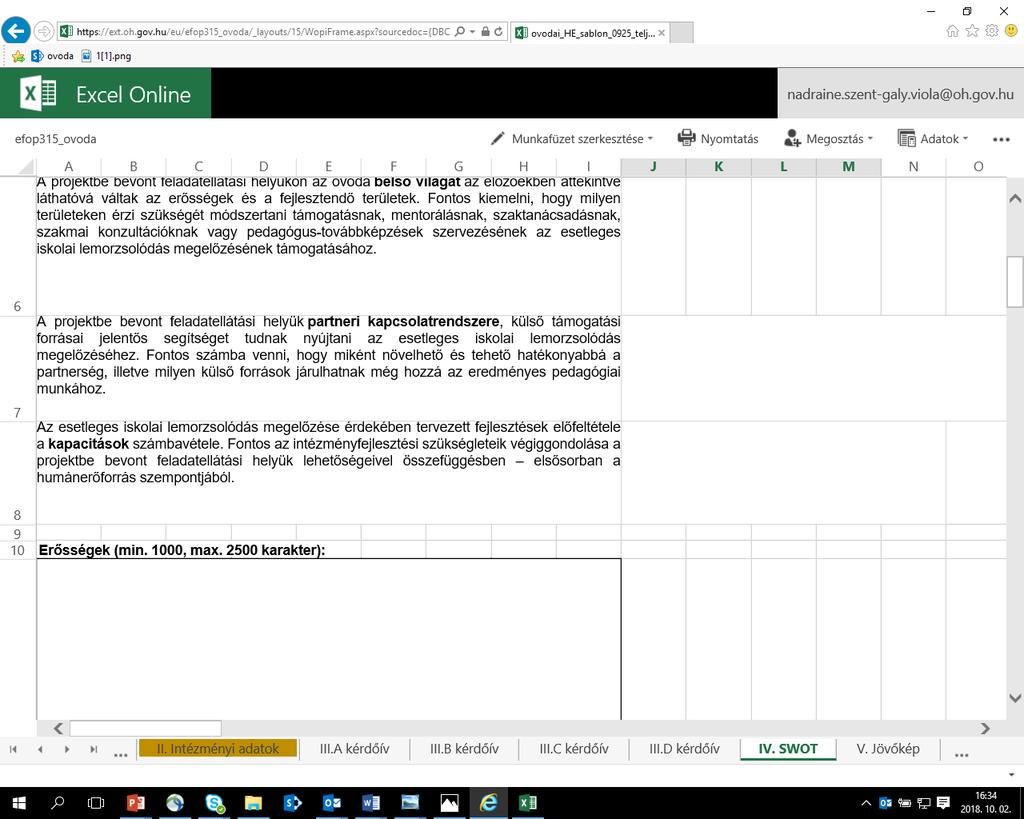 https://ext.oh.gov.hu/eu/efop315_ovoda/_layouts/15/WopiFrame.aspx?sourcedoc={DBC
ovodai_HE_sablon_0925_telj...
ovoda
1[1].png

Excel Online
nadraine.szent-galy.viola@oh.gov.hu

efop315_ovoda
Munkafüzet szerkesztése
Nyomtatás
Megosztás
Adatok

A B C D E F G H I J K L M N O

A projektbe bevont feladatellátási helyükön az óvoda **belső világát** az előzőekben áttekintve láthatóvá váltak az erősségek és a fejlesztendő területek. Fontos kiemelni, hogy milyen területeken érzi szükségét módszertani támogatásnak, mentorálásnak, szaktanácsadásnak, szakmai konzultációknak vagy pedagógus-továbbképzések szervezésének az esetleges iskolai lemorzsolódás megelőzésének támogatásához.

6

A projektbe bevont feladatellátási helyük **partneri kapcsolatrendszere**, külső támogatási forrásai jelentős segítséget tudnak nyújtani az esetleges iskolai lemorzsolódás megelőzéséhez. Fontos számba venni, hogy miként növelhető és tehető hatékonyabbá a partnerség, illetve milyen külső források járulhatnak még hozzá az eredményes pedagógiai munkához.

7

Az esetleges iskolai lemorzsolódás megelőzése érdekében tervezett fejlesztések előfeltétele a **kapacitások** számbavétele. Fontos az intézményfejlesztési szükségleteik végiggondolása a projektbe bevont feladatellátási helyük lehetőségeivel összefüggésben – elsősorban a humánerőforrás szempontjából.

8
9
10 **Erősségek (min. 1000, max. 2500 karakter):**

II. Intézményi adatok
III.A kérdőív
III.B kérdőív
III.C kérdőív
III.D kérdőív
IV. SWOT
V. Jövőkép

16:34
2018. 10. 02.